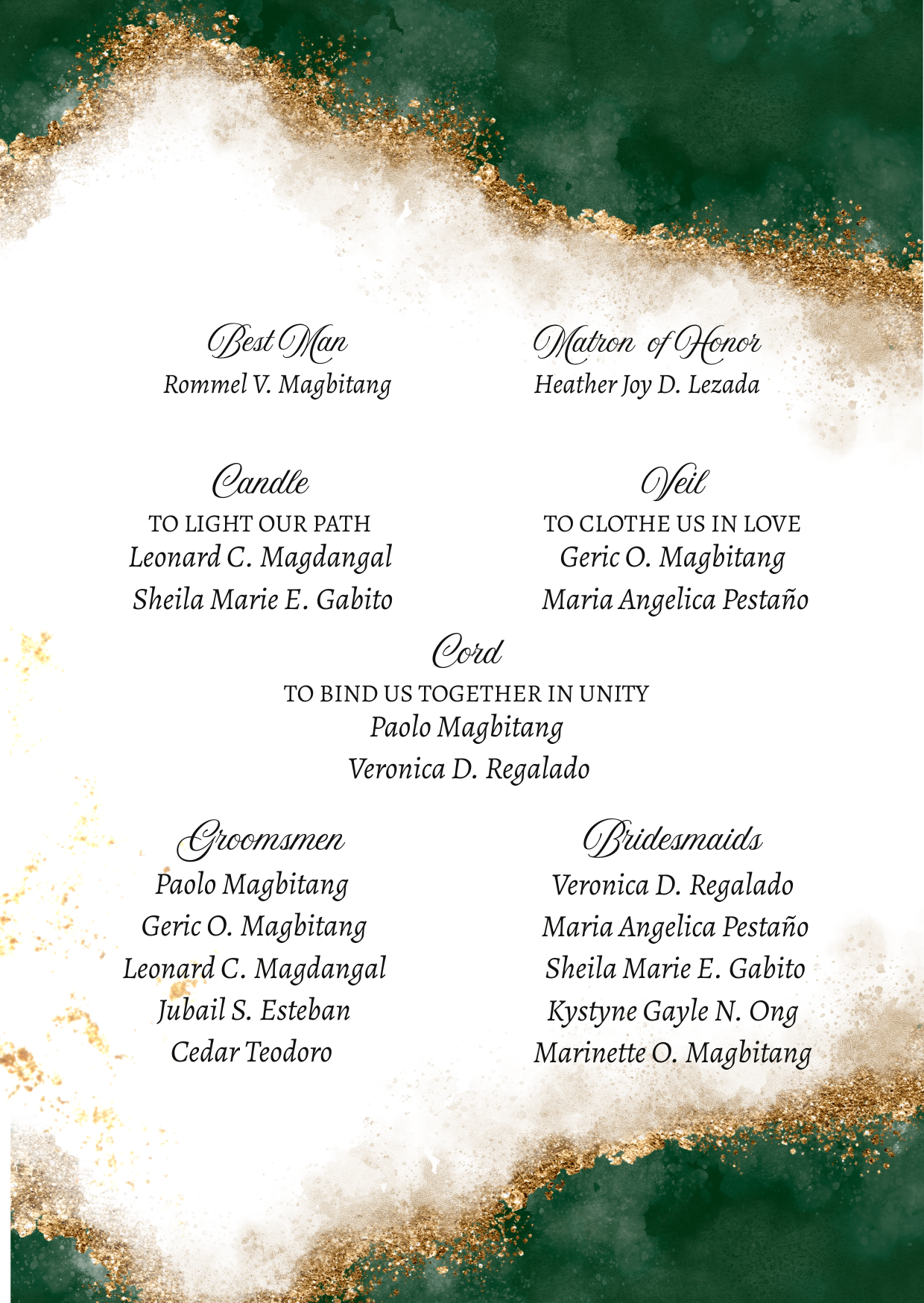 Best Man
Rommel V. Magbitang

Matron of Honor
Heather Joy D. Lezada

Candle
TO LIGHT OUR PATH
Leonard C. Magdangal
Sheila Marie E. Gabito

Veil
TO CLOTHE US IN LOVE
Geric O. Magbitang
Maria Angelica Pestaño

Cord
TO BIND US TOGETHER IN UNITY
Paolo Magbitang
Veronica D. Regalado

Groomsmen
Paolo Magbitang
Geric O. Magbitang
Leonard C. Magdangal
Jubail S. Esteban
Cedar Teodoro

Bridesmaids
Veronica D. Regalado
Maria Angelica Pestaño
Sheila Marie E. Gabito
Kystyne Gayle N. Ong
Marinette O. Magbitang